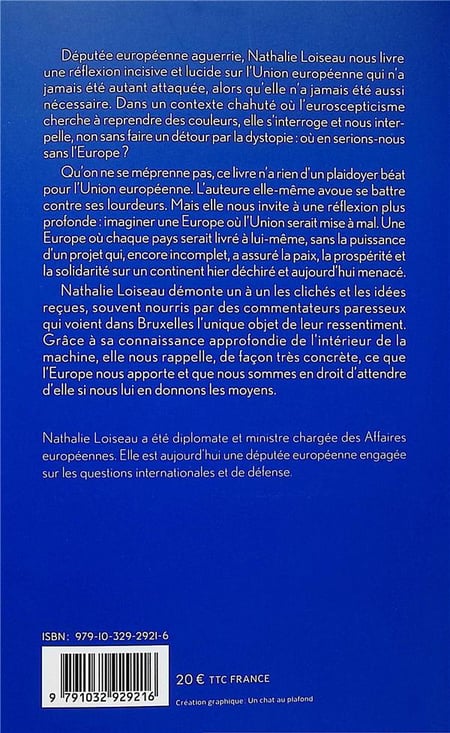 Députée européenne aguerrie, Nathalie Loiseau nous livre une réflexion incisive et lucide sur l'Union européenne qui n'a jamais été autant attaquée, alors qu'elle n'a jamais été aussi nécessaire. Dans un contexte chahuté où l'euroscepticisme cherche à reprendre des couleurs, elle s'interroge et nous interpelle, non sans faire un détour par la dystopie : où en serions-nous sans l'Europe ?

Qu'on ne se méprenne pas, ce livre n'a rien d'un plaidoyer béat pour l'Union européenne. L'auteure elle-même avoue se battre contre ses lourdeurs. Mais elle nous invite à une réflexion plus profonde : imaginer une Europe où l'Union serait mise à mal. Une Europe où chaque pays serait livré à lui-même, sans la puissance d'un projet qui, encore incomplet, a assuré la paix, la prospérité et la solidarité sur un continent hier déchiré et aujourd'hui menacé.

Nathalie Loiseau démonte un à un les clichés et les idées reçues, souvent nourris par des commentateurs paresseux qui voient dans Bruxelles l'unique objet de leur ressentiment. Grâce à sa connaissance approfondie de l'intérieur de la machine, elle nous rappelle, de façon très concrète, ce que l'Europe nous apporte et que nous sommes en droit d'attendre d'elle si nous lui en donnons les moyens.

Nathalie Loiseau a été diplomate et ministre chargée des Affaires européennes. Elle est aujourd'hui une députée européenne engagée sur les questions internationales et de défense.

ISBN : 979-10-329-2921-6

9 791032 929216

20 € TTC FRANCE

Création graphique : Un chat au plafond